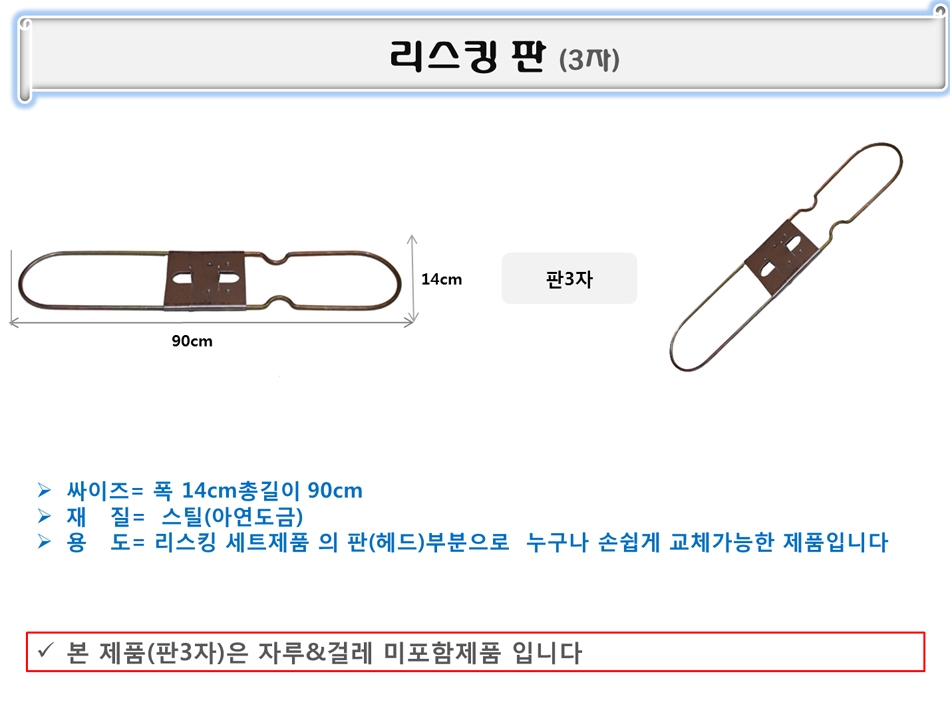 리스킹 판 (3자)

14cm

90cm

판3자

➢ 싸이즈= 폭 14cm총길이 90cm
➢ 재 질= 스틸(아연도금)
➢ 용 도= 리스킹 세트제품 의 판(헤드)부분으로 누구나 손쉽게 교체가능한 제품입니다

✓ 본 제품(판3자)은 자루&걸레 미포함제품 입니다